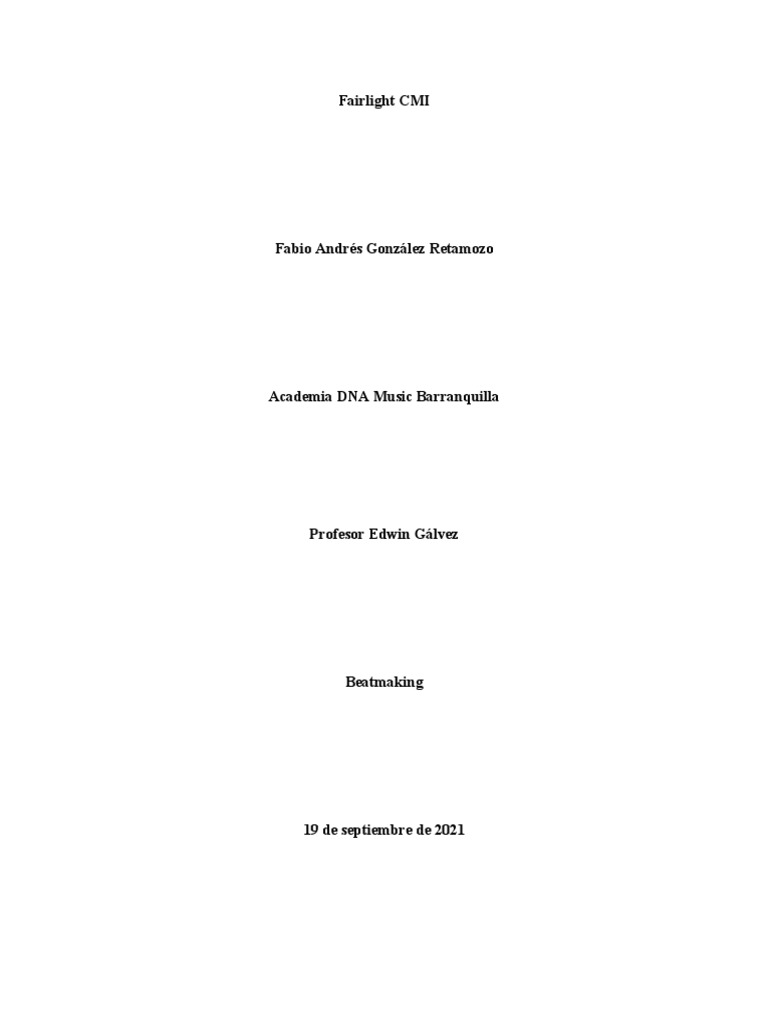 Fairlight CMI

Fabio Andrés González Retamozo

Academia DNA Music Barranquilla

Profesor Edwin Gálvez

Beatmaking

19 de septiembre de 2021